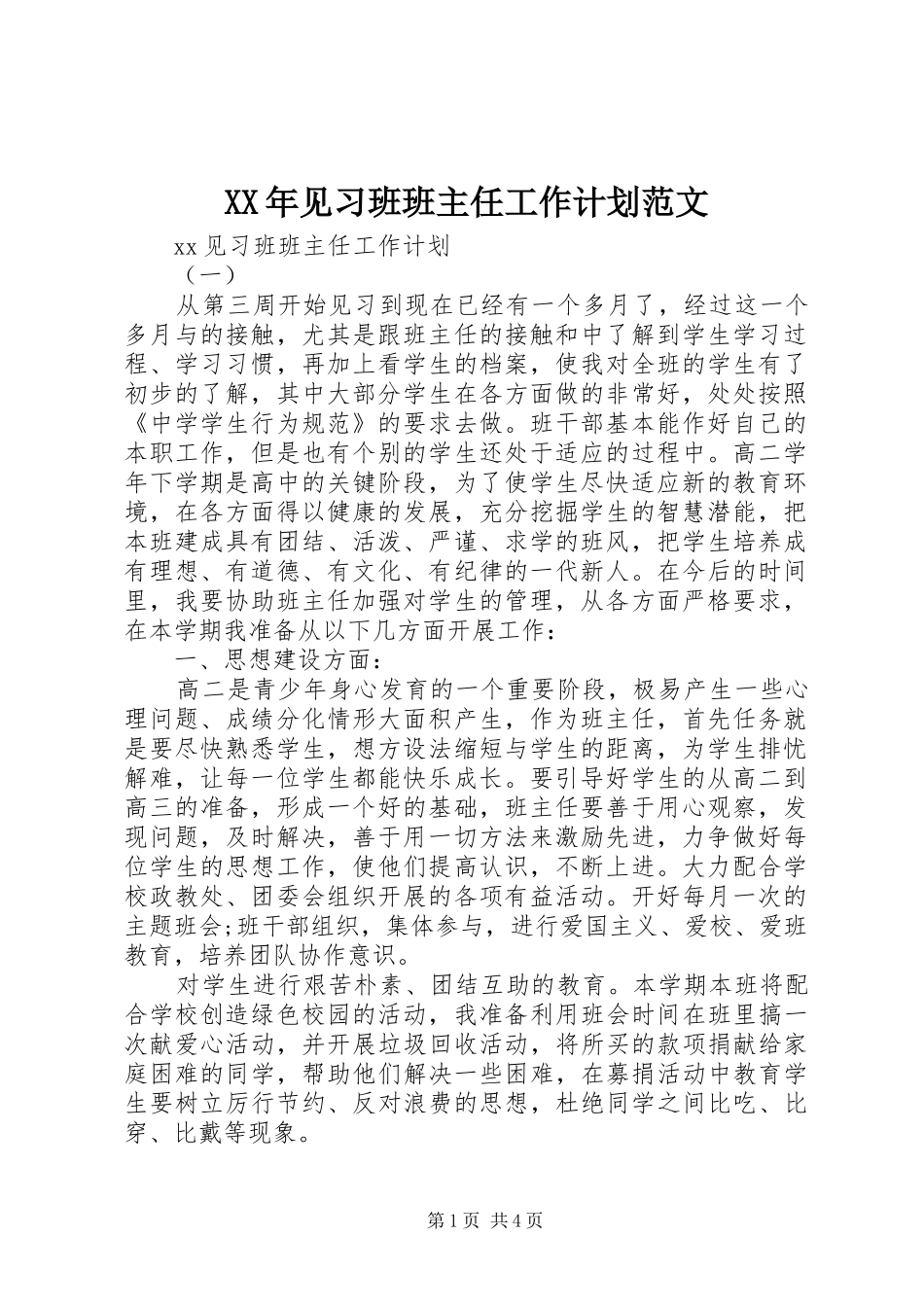 XX年见习班班主任工作计划范文

xx见习班班主任工作计划

（一）

从第三周开始见习到现在已经有一个多月了，经过这一个多月与的接触，尤其是跟班主任的接触和中了解到学生学习过程、学习习惯，再加上看学生的档案，使我对全班的学生有了初步的了解，其中大部分学生在各方面做的非常好，处处按照《中学学生行为规范》的要求去做。班干部基本能作好自己的本职工作，但是也有个别的学生还处于适应的过程中。高二学年下学期是高中的关键阶段，为了使学生尽快适应新的教育环境，在各方面得以健康的发展，充分挖掘学生的智慧潜能，把本班建成具有团结、活泼、严谨、求学的班风，把学生培养成有理想、有道德、有文化、有纪律的一代新人。在今后的时间里，我要协助班主任加强对学生的管理，从各方面严格要求，在本学期我准备从以下几方面开展工作：

一、思想建设方面：

高二是青少年身心发育的一个重要阶段，极易产生一些心理问题、成绩分化情形大面积产生，作为班主任，首先任务就是要尽快熟悉学生，想方设法缩短与学生的距离，为学生排忧解难，让每一位学生都能快乐成长。要引导好学生的从高二到高三的准备，形成一个好的基础，班主任要善于用心观察，发现问题，及时解决，善于用一切方法来激励先进，力争做好每位学生的思想工作，使他们提高认识，不断上进。大力配合学校政教处、团委会组织开展的各项有益活动。开好每月一次的主题班会;班干部组织，集体参与，进行爱国主义、爱校、爱班教育，培养团队协作意识。

对学生进行艰苦朴素、团结互助的教育。本学期本班将配合学校创造绿色校园的活动，我准备利用班会时间在班里搞一次献爱心活动，并开展垃圾回收活动，将所买的款项捐献给家庭困难的同学，帮助他们解决一些困难，在募捐活动中教育学生要树立厉行节约、反对浪费的思想，杜绝同学之间比吃、比穿、比戴等现象。

第1页 共4页